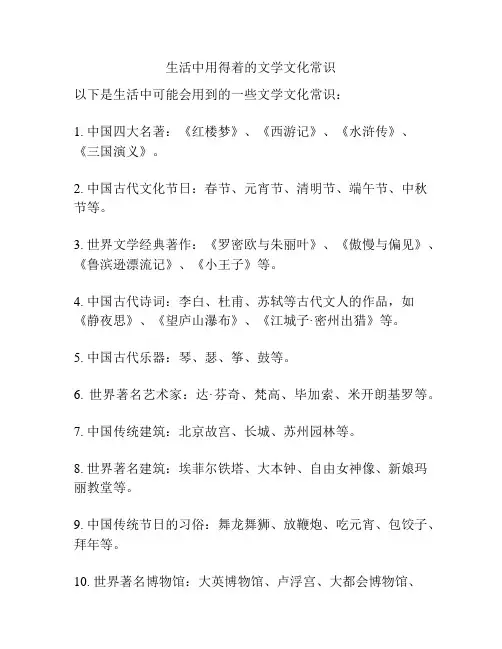 生活中用得着的文学文化常识

以下是生活中可能会用到的一些文学文化常识：

1. 中国四大名著：《红楼梦》、《西游记》、《水浒传》、《三国演义》。

2. 中国古代文化节日：春节、元宵节、清明节、端午节、中秋节等。

3. 世界文学经典著作：《罗密欧与朱丽叶》、《傲慢与偏见》、《鲁滨逊漂流记》、《小王子》等。

4. 中国古代诗词：李白、杜甫、苏轼等古代文人的作品，如《静夜思》、《望庐山瀑布》、《江城子·密州出猎》等。

5. 中国古代乐器：琴、瑟、筝、鼓等。

6. 世界著名艺术家：达·芬奇、梵高、毕加索、米开朗基罗等。

7. 中国传统建筑：北京故宫、长城、苏州园林等。

8. 世界著名建筑：埃菲尔铁塔、大本钟、自由女神像、新娘玛丽教堂等。

9. 中国传统节日的习俗：舞龙舞狮、放鞭炮、吃元宵、包饺子、拜年等。

10. 世界著名博物馆：大英博物馆、卢浮宫、大都会博物馆、